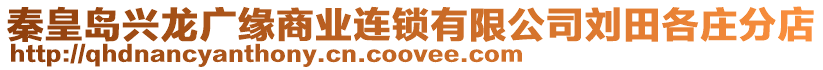 秦皇岛兴龙广缘商业连锁有限公司刘田各庄分店
http://qhdnancyanthony.cn.coovee.com